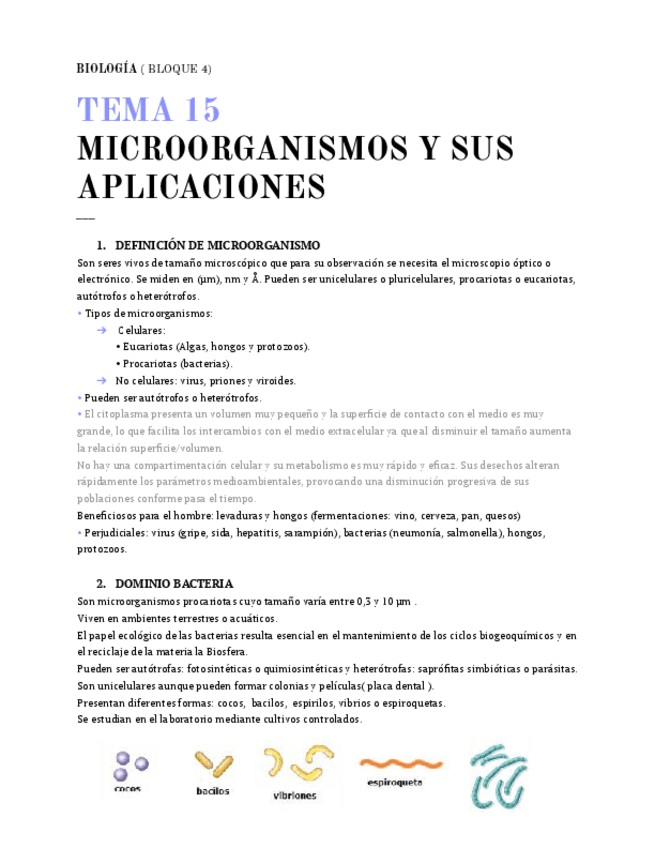 BIOLOGÍA ( BLOQUE 4)

TEMA 15
MICROORGANISMOS Y SUS APLICACIONES

1. DEFINICIÓN DE MICROORGANISMO
Son seres vivos de tamaño microscópico que para su observación se necesita el microscopio óptico o electrónico. Se miden en (µm), nm y Å. Pueden ser unicelulares o pluricelulares, procariotas o eucariotas, autótrofos o heterótrofos.
• Tipos de microorganismos:
→ Celulares:
• Eucariotas (Algas, hongos y protozoos).
• Procariotas (bacterias).
→ No celulares: virus, priones y viroides.
• Pueden ser autótrofos o heterótrofos.
• El citoplasma presenta un volumen muy pequeño y la superficie de contacto con el medio es muy grande, lo que facilita los intercambios con el medio extracelular ya que al disminuir el tamaño aumenta la relación superficie/volumen.
No hay una compartimentación celular y su metabolismo es muy rápido y eficaz. Sus desechos alteran rápidamente los parámetros medioambientales, provocando una disminución progresiva de sus poblaciones conforme pasa el tiempo.
Beneficiosos para el hombre: levaduras y hongos (fermentaciones: vino, cerveza, pan, quesos)
• Perjudiciales: virus (gripe, sida, hepatitis, sarampión), bacterias (neumonía, salmonella), hongos, protozoos.

2. DOMINIO BACTERIA
Son microorganismos procariotas cuyo tamaño varía entre 0,3 y 10 µm .
Viven en ambientes terrestres o acuáticos.
El papel ecológico de las bacterias resulta esencial en el mantenimiento de los ciclos biogeoquímicos y en el reciclaje de la materia la Biosfera.
Pueden ser autótrofas: fotosintéticas o quimiosintéticas y heterótrofas: saprófitas simbióticas o parásitas.
Son unicelulares aunque pueden formar colonias y películas( placa dental ).
Presentan diferentes formas: cocos, bacilos, espirilos, vibrios o espiroquetas.
Se estudian en el laboratorio mediante cultivos controlados.

cocos bacilos vibriones espiroqueta